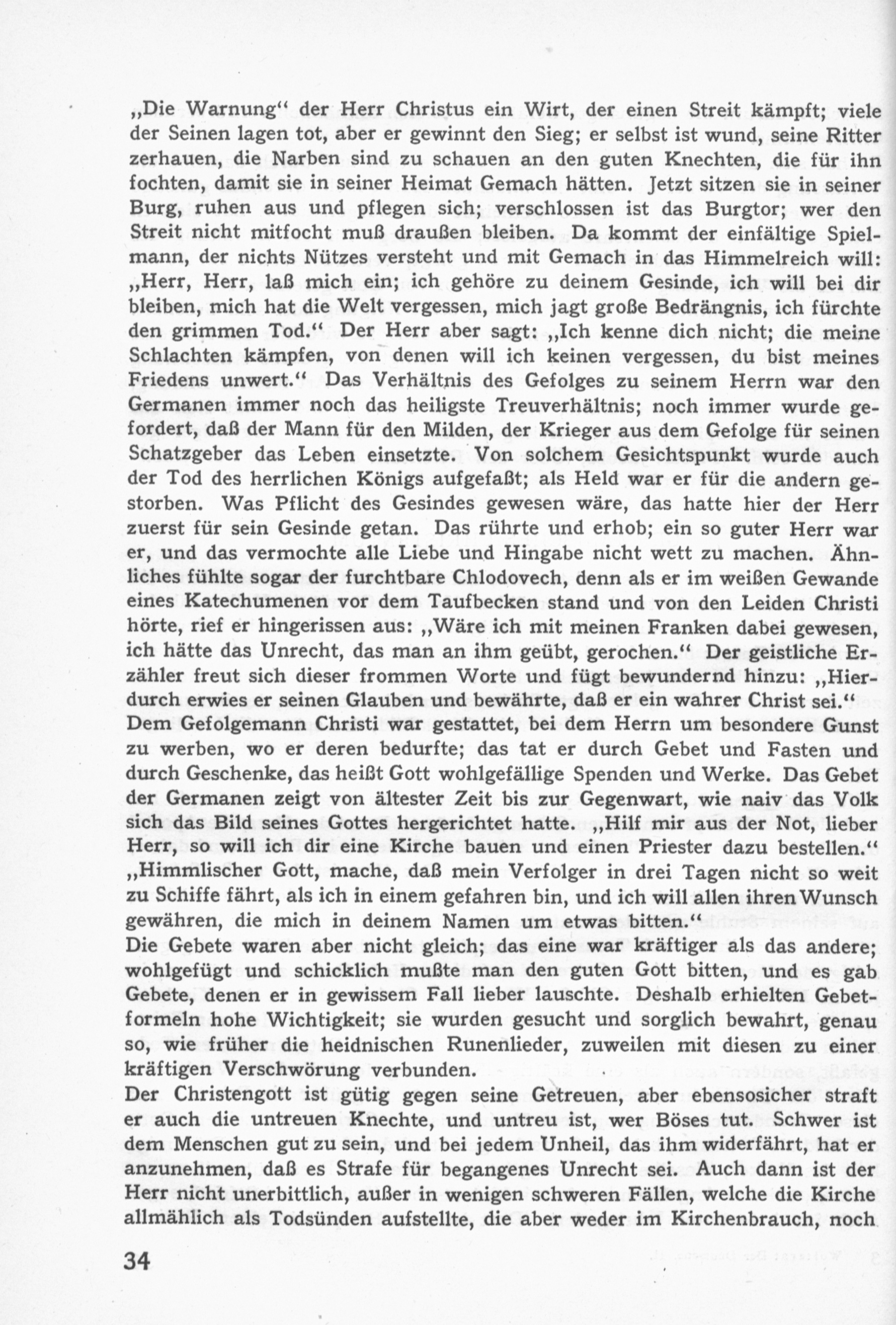 „Die Warnung“ der Herr Christus ein Wirt, der einen Streit kämpft; viele der Seinen lagen tot, aber er gewinnt den Sieg; er selbst ist wund, seine Ritter zerhauen, die Narben sind zu schauen an den guten Knechten, die für ihn fochten, damit sie in seiner Heimat Gemach hätten. Jetzt sitzen sie in seiner Burg, ruhen aus und pflegen sich; verschlossen ist das Burgtor; wer den Streit nicht mitfocht muß draußen bleiben. Da kommt der einfältige Spielmann, der nichts Nützes versteht und mit Gemach in das Himmelreich will: „Herr, Herr, laß mich ein; ich gehöre zu deinem Gesinde, ich will bei dir bleiben, mich hat die Welt vergessen, mich jagt große Bedrängnis, ich fürchte den grimmen Tod.“ Der Herr aber sagt: „Ich kenne dich nicht; die meine Schlachten kämpfen, von denen will ich keinen vergessen, du bist meines Friedens unwert.“ Das Verhältnis des Gefolges zu seinem Herrn war den Germanen immer noch das heiligste Treuverhältnis; noch immer wurde gefordert, daß der Mann für den Milden, der Krieger aus dem Gefolge für seinen Schatzgeber das Leben einsetzte. Von solchem Gesichtspunkt wurde auch der Tod des herrlichen Königs aufgefaßt; als Held war er für die andern gestorben. Was Pflicht des Gesindes gewesen wäre, das hatte hier der Herr zuerst für sein Gesinde getan. Das rührte und erhob; ein so guter Herr war er, und das vermochte alle Liebe und Hingabe nicht wett zu machen. Ähnliches fühlte sogar der furchtbare Chlodovech, denn als er im weißen Gewande eines Katechumenen vor dem Taufbecken stand und von den Leiden Christi hörte, rief er hingerissen aus: „Wäre ich mit meinen Franken dabei gewesen, ich hätte das Unrecht, das man an ihm geübt, gerochen.“ Der geistliche Erzähler freut sich dieser frommen Worte und fügt bewundernd hinzu: „Hierdurch erwies er seinen Glauben und bewährte, daß er ein wahrer Christ sei.“
Dem Gefolgemann Christi war gestattet, bei dem Herrn um besondere Gunst zu werben, wo er deren bedurfte; das tat er durch Gebet und Fasten und durch Geschenke, das heißt Gott wohlgefällige Spenden und Werke. Das Gebet der Germanen zeigt von ältester Zeit bis zur Gegenwart, wie naiv das Volk sich das Bild seines Gottes hergerichtet hatte. „Hilf mir aus der Not, lieber Herr, so will ich dir eine Kirche bauen und einen Priester dazu bestellen.“ „Himmlischer Gott, mache, daß mein Verfolger in drei Tagen nicht so weit zu Schiffe fährt, als ich in einem gefahren bin, und ich will allen ihren Wunsch gewähren, die mich in deinem Namen um etwas bitten.“
Die Gebete waren aber nicht gleich; das eine war kräftiger als das andere; wohlgefügt und schicklich mußte man den guten Gott bitten, und es gab Gebete, denen er in gewissem Fall lieber lauschte. Deshalb erhielten Gebetformeln hohe Wichtigkeit; sie wurden gesucht und sorglich bewahrt, genau so, wie früher die heidnischen Runenlieder, zuweilen mit diesen zu einer kräftigen Verschwörung verbunden.
Der Christengott ist gütig gegen seine Getreuen, aber ebensosicher straft er auch die untreuen Knechte, und untreu ist, wer Böses tut. Schwer ist dem Menschen gut zu sein, und bei jedem Unheil, das ihm widerfährt, hat er anzunehmen, daß es Strafe für begangenes Unrecht sei. Auch dann ist der Herr nicht unerbittlich, außer in wenigen schweren Fällen, welche die Kirche allmählich als Todsünden aufstellte, die aber weder im Kirchenbrauch, noch

34